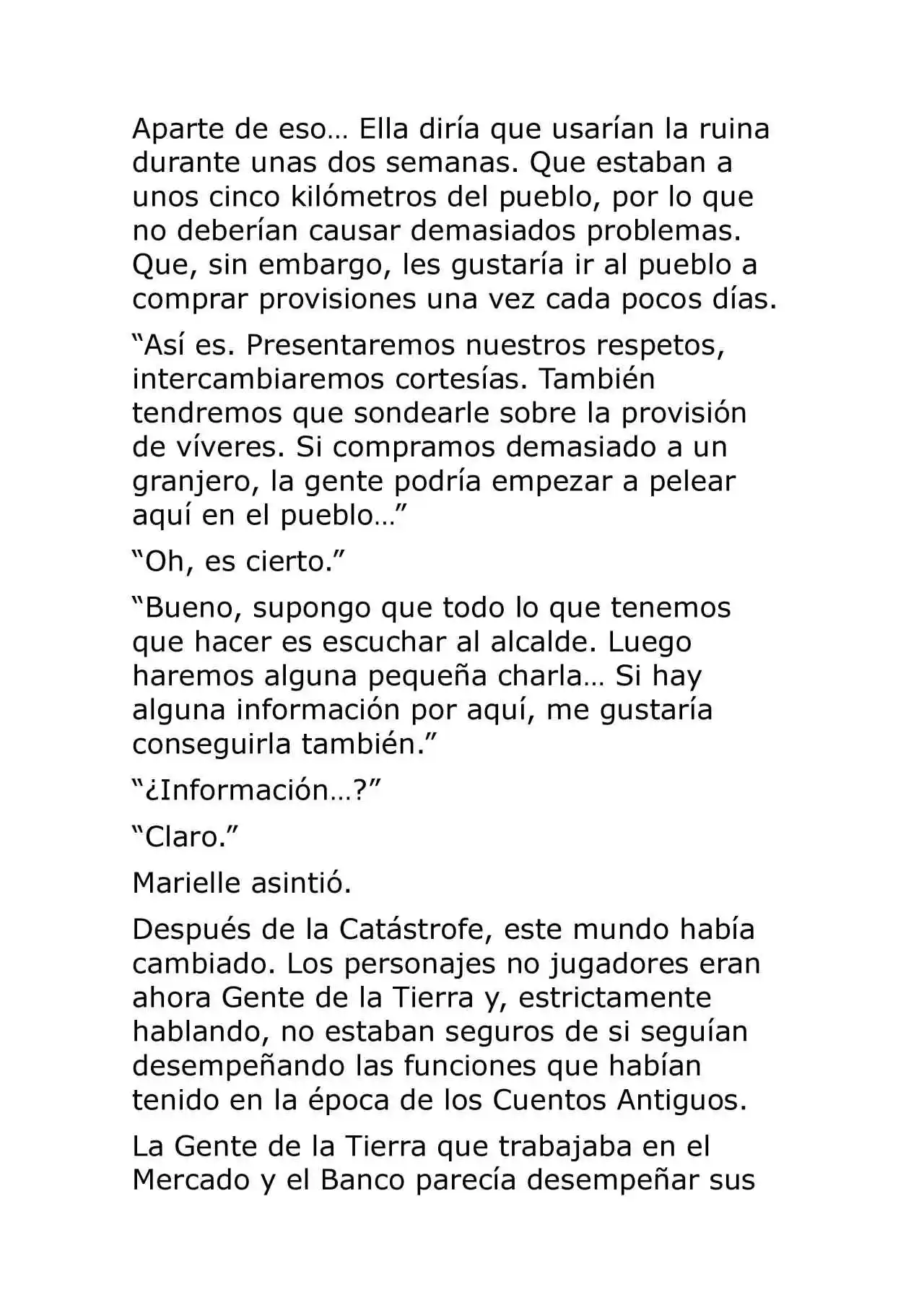 Aparte de eso… Ella diría que usarían la ruina durante unas dos semanas. Que estaban a unos cinco kilómetros del pueblo, por lo que no deberían causar demasiados problemas. Que, sin embargo, les gustaría ir al pueblo a comprar provisiones una vez cada pocos días.

“Así es. Presentaremos nuestros respetos, intercambiaremos cortesías. También tendremos que sondearle sobre la provisión de víveres. Si compramos demasiado a un granjero, la gente podría empezar a pelear aquí en el pueblo…”

“Oh, es cierto.”

“Bueno, supongo que todo lo que tenemos que hacer es escuchar al alcalde. Luego haremos alguna pequeña charla… Si hay alguna información por aquí, me gustaría conseguirla también.”

“¿Información…?”

“Claro.”

Marielle asintió.

Después de la Catástrofe, este mundo había cambiado. Los personajes no jugadores eran ahora Gente de la Tierra y, estrictamente hablando, no estaban seguros de si seguían desempeñando las funciones que habían tenido en la época de los Cuentos Antiguos.

La Gente de la Tierra que trabajaba en el Mercado y el Banco parecía desempeñar sus